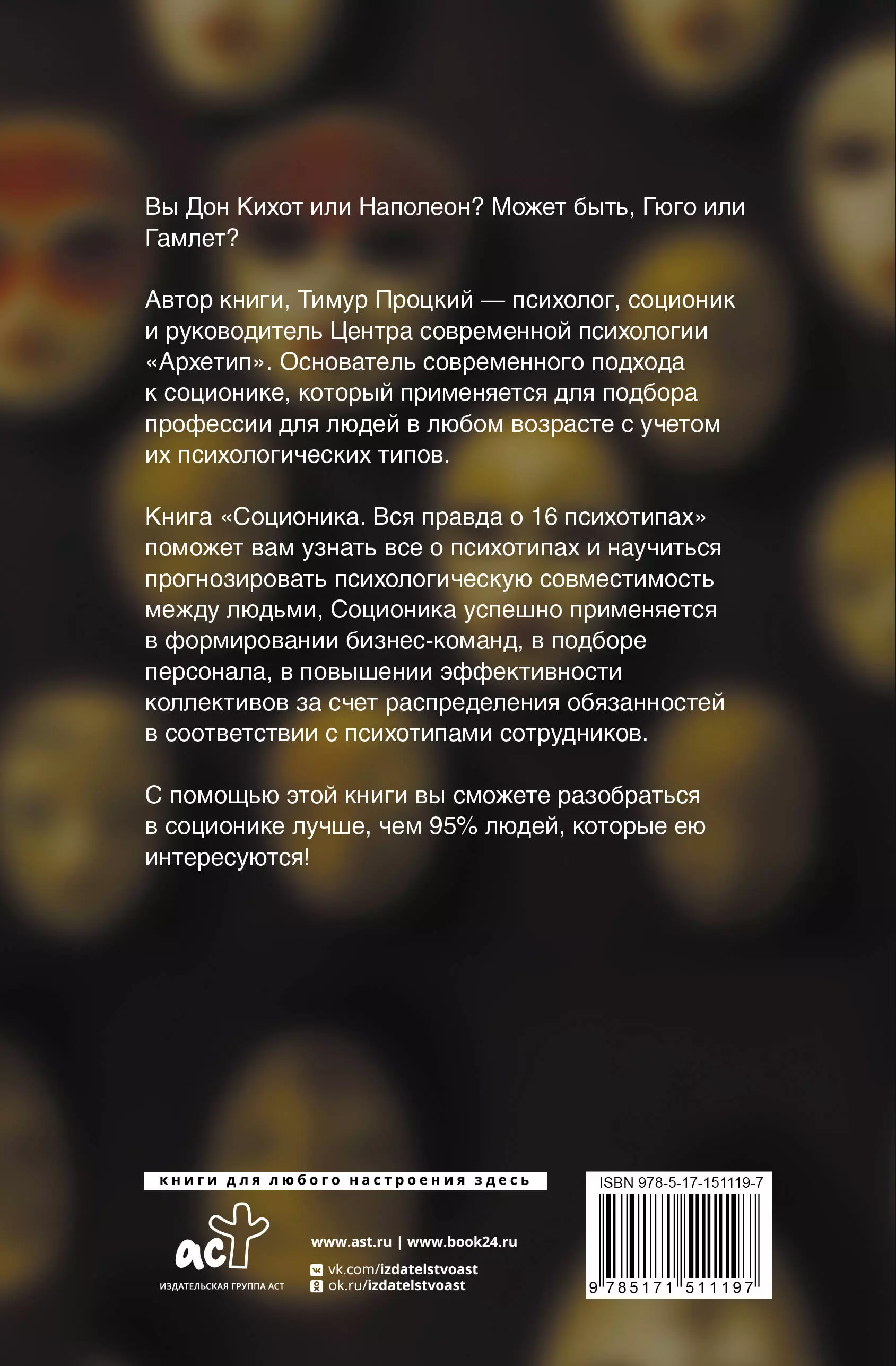 Вы Дон Кихот или Наполеон? Может быть, Гюго или Гамлет?

Автор книги, Тимур Процкий — психолог, соционик и руководитель Центра современной психологии «Архетип». Основатель современного подхода к соционике, который применяется для подбора профессии для людей в любом возрасте с учетом их психологических типов.

Книга «Соционика. Вся правда о 16 психотипах» поможет вам узнать все о психотипах и научиться прогнозировать психологическую совместимость между людьми, Соционика успешно применяется в формировании бизнес-команд, в подборе персонала, в повышении эффективности коллективов за счет распределения обязанностей в соответствии с психотипами сотрудников.

С помощью этой книги вы сможете разобраться в соционике лучше, чем 95% людей, которые ею интересуются!

книги для любого настроения здесь

аст
ИЗДАТЕЛЬСКАЯ ГРУППА АСТ

www.ast.ru | www.book24.ru
vk.com/izdatelstvoast
ok.ru/izdatelstvoast

ISBN 978-5-17-151119-7
9 785171 511197